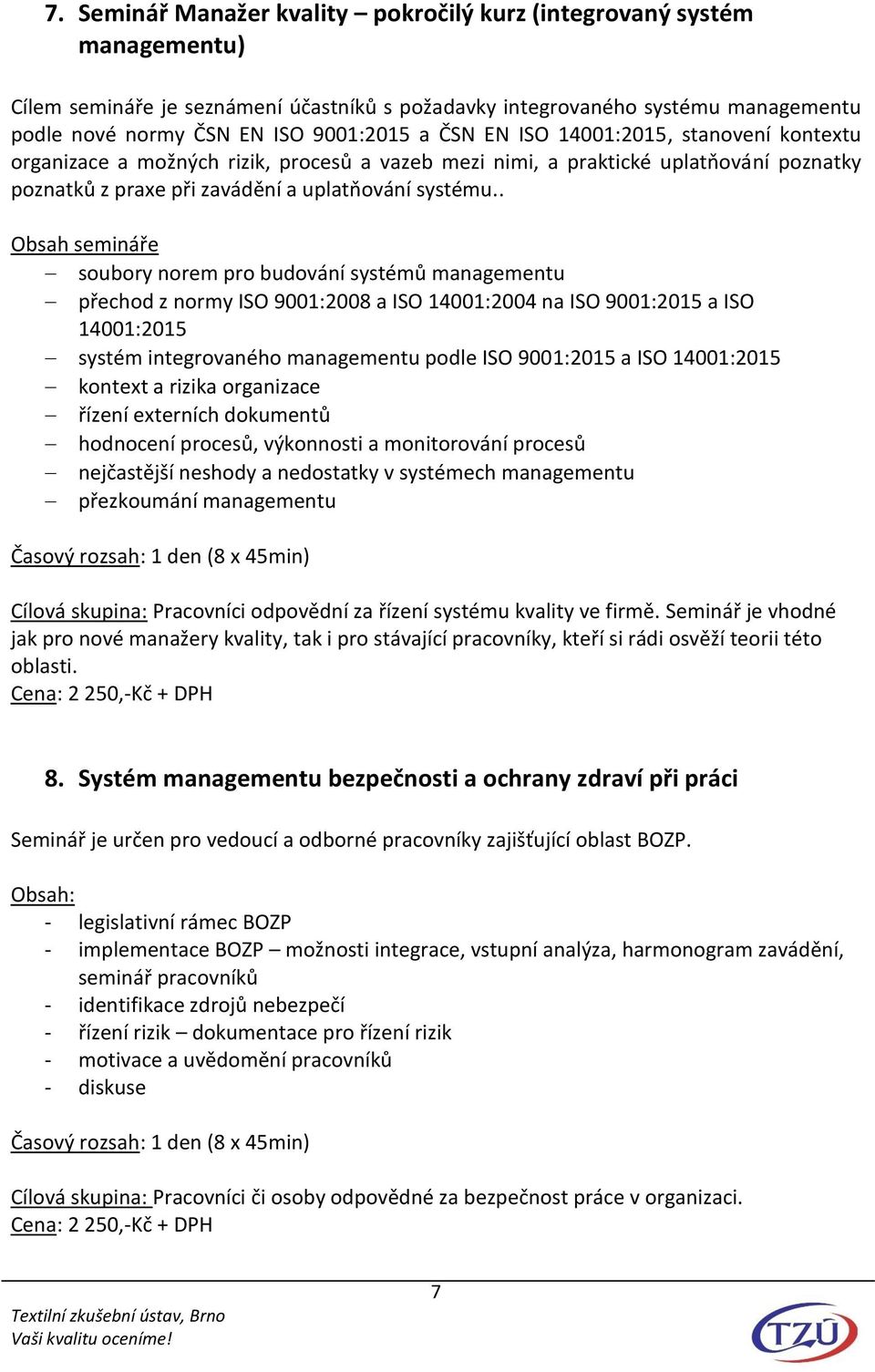 7. Seminář Manažer kvality – pokročilý kurz (integrovaný systém managementu)

Cílem semináře je seznámení účastníků s požadavky integrovaného systému managementu podle nové normy ČSN EN ISO 9001:2015 a ČSN EN ISO 14001:2015, stanovení kontextu organizace a možných rizik, procesů a vazeb mezi nimi, a praktické uplatňování poznatky poznatků z praxe při zavádění a uplatňování systému..

Obsah semináře
– soubory norem pro budování systémů managementu
– přechod z normy ISO 9001:2008 a ISO 14001:2004 na ISO 9001:2015 a ISO 14001:2015
– systém integrovaného managementu podle ISO 9001:2015 a ISO 14001:2015
– kontext a rizika organizace
– řízení externích dokumentů
– hodnocení procesů, výkonnosti a monitorování procesů
– nejčastější neshody a nedostatky v systémech managementu
– přezkoumání managementu

Časový rozsah: 1 den (8 x 45min)

Cílová skupina: Pracovníci odpovědní za řízení systému kvality ve firmě. Seminář je vhodné jak pro nové manažery kvality, tak i pro stávající pracovníky, kteří si rádi osvěží teorii této oblasti.
Cena: 2 250,-Kč + DPH

8. Systém managementu bezpečnosti a ochrany zdraví při práci

Seminář je určen pro vedoucí a odborné pracovníky zajišťující oblast BOZP.

Obsah:
- legislativní rámec BOZP
- implementace BOZP – možnosti integrace, vstupní analýza, harmonogram zavádění, seminář pracovníků
- identifikace zdrojů nebezpečí
- řízení rizik – dokumentace pro řízení rizik
- motivace a uvědomění pracovníků
- diskuse

Časový rozsah: 1 den (8 x 45min)

Cílová skupina: Pracovníci či osoby odpovědné za bezpečnost práce v organizaci.
Cena: 2 250,-Kč + DPH

7

Textilní zkušební ústav, Brno
Vaši kvalitu oceníme!

TZÚ